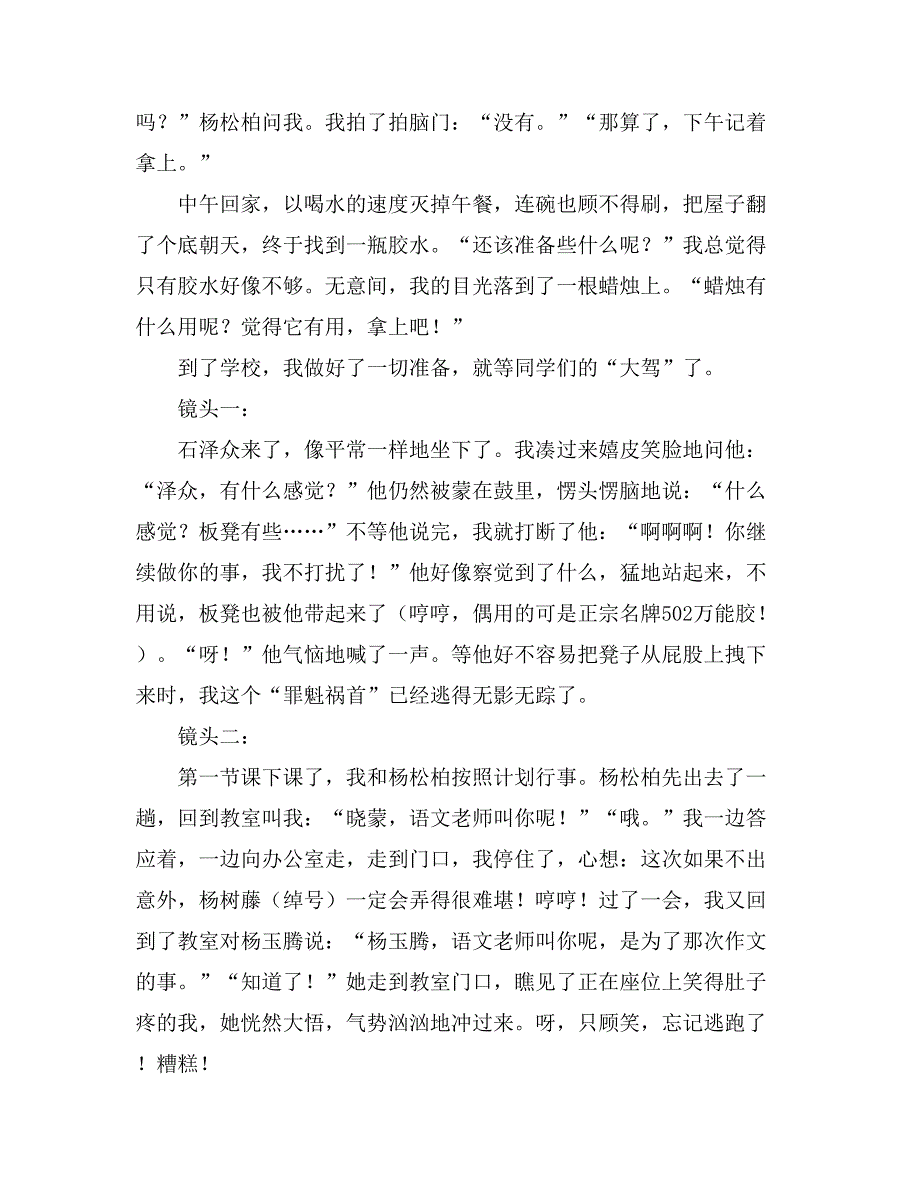 吗？”杨松柏问我。我拍了拍脑门：“没有。”“那算了，下午记着拿上。”

中午回家，以喝水的速度灭掉午餐，连碗也顾不得刷，把屋子翻了个底朝天，终于找到一瓶胶水。“还该准备些什么呢？”我总觉得只有胶水好像不够。无意间，我的目光落到了一根蜡烛上。“蜡烛有什么用呢？觉得它有用，拿上吧！”

到了学校，我做好了一切准备，就等同学们的“大驾”了。

镜头一：

石泽众来了，像平常一样地坐下了。我凑过来嬉皮笑脸地问他：“泽众，有什么感觉？”他仍然被蒙在鼓里，愣头愣脑地说：“什么感觉？板凳有些……”不等他说完，我就打断了他：“啊啊啊！你继续做你的事，我不打扰了！”他好像察觉到了什么，猛地站起来，不用说，板凳也被他带起来了（哼哼，偶用的可是正宗名牌502万能胶！）。“呀！”他气恼地喊了一声。等他好不容易把凳子从屁股上拽下来时，我这个“罪魁祸首”已经逃得无影无踪了。

镜头二：

第一节课下课了，我和杨松柏按照计划行事。杨松柏先出去了一趟，回到教室叫我：“晓蒙，语文老师叫你呢！”“哦。”我一边答应着，一边向办公室走，走到门口，我停住了，心想：这次如果不出意外，杨树藤（绰号）一定会弄得很难堪！哼哼！过了一会，我又回到了教室对杨玉腾说：“杨玉腾，语文老师叫你呢，是为了那次作文的事。”“知道了！”她走到教室门口，瞧见了正在座位上笑得肚子疼的我，她恍然大悟，气势汹汹地冲过来。呀，只顾笑，忘记逃跑了！糟糕！